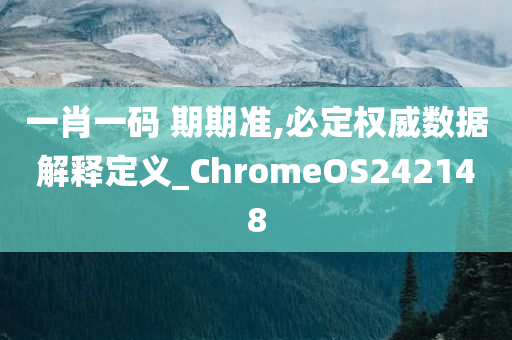 一肖一码 期期准,必定权威数据解释定义_ChromeOS242148